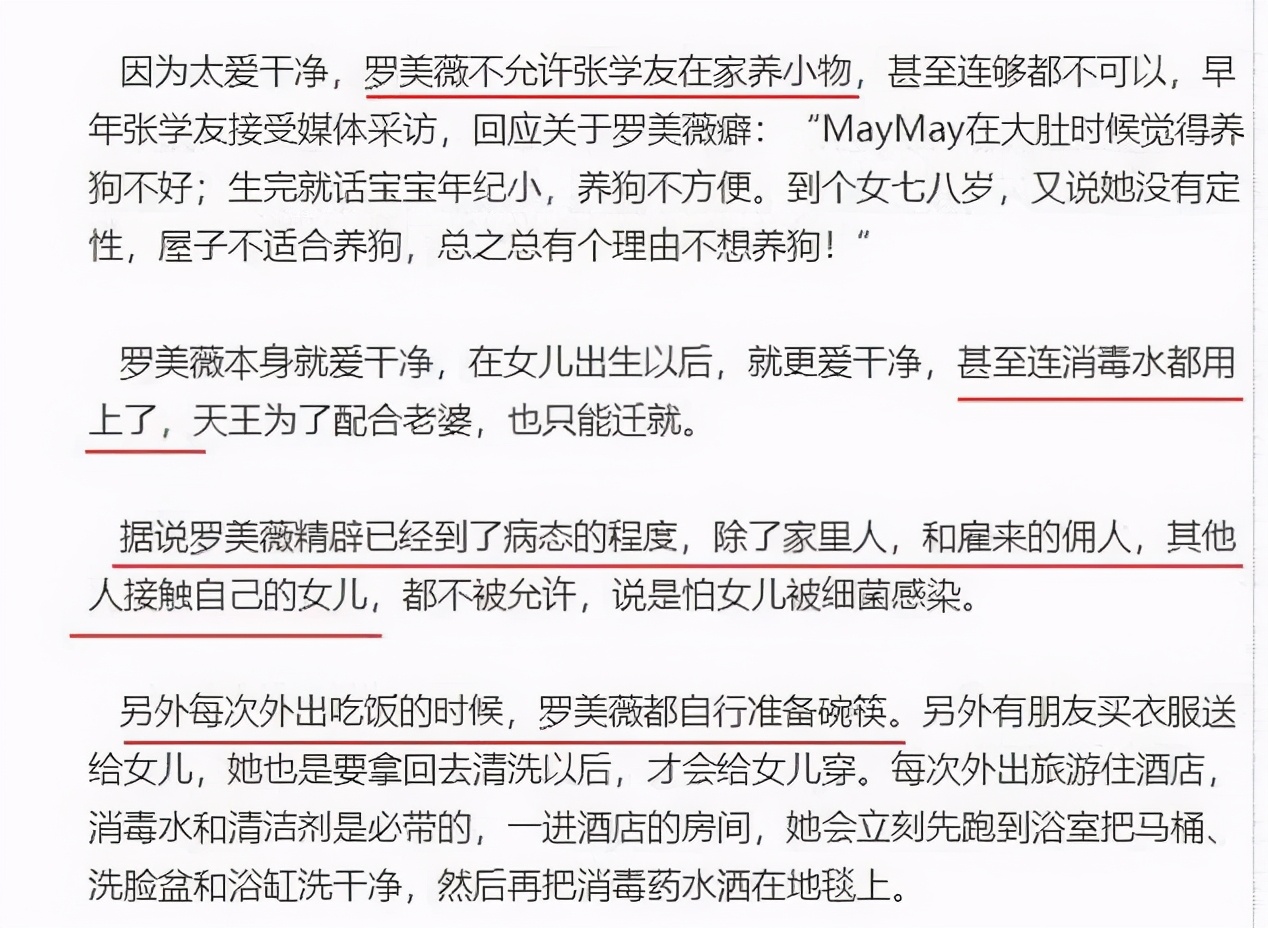 因为太爱干净，罗美薇不允许张学友在家养小物，甚至连够都不可以，早年张学友接受媒体采访，回应关于罗美薇癖：“MayMay在大肚时候觉得养狗不好；生完就话宝宝年纪小，养狗不方便。到个女七八岁，又说她没有定性，屋子不适合养狗，总之总有个理由不想养狗！”

罗美薇本身就爱干净，在女儿出生以后，就更爱干净，甚至连消毒水都用上了，天王为了配合老婆，也只能迁就。

据说罗美薇精辟已经到了病态的程度，除了家里人，和雇来的佣人，其他人接触自己的女儿，都不被允许，说是怕女儿被细菌感染。

另外每次外出吃饭的时候，罗美薇都自行准备碗筷。另外有朋友买衣服送给女儿，她也是要拿回去清洗以后，才会给女儿穿。每次外出旅游住酒店，消毒水和清洁剂是必带的，一进酒店的房间，她会立刻先跑到浴室把马桶、洗脸盆和浴缸洗干净，然后再把消毒药水洒在地毯上。